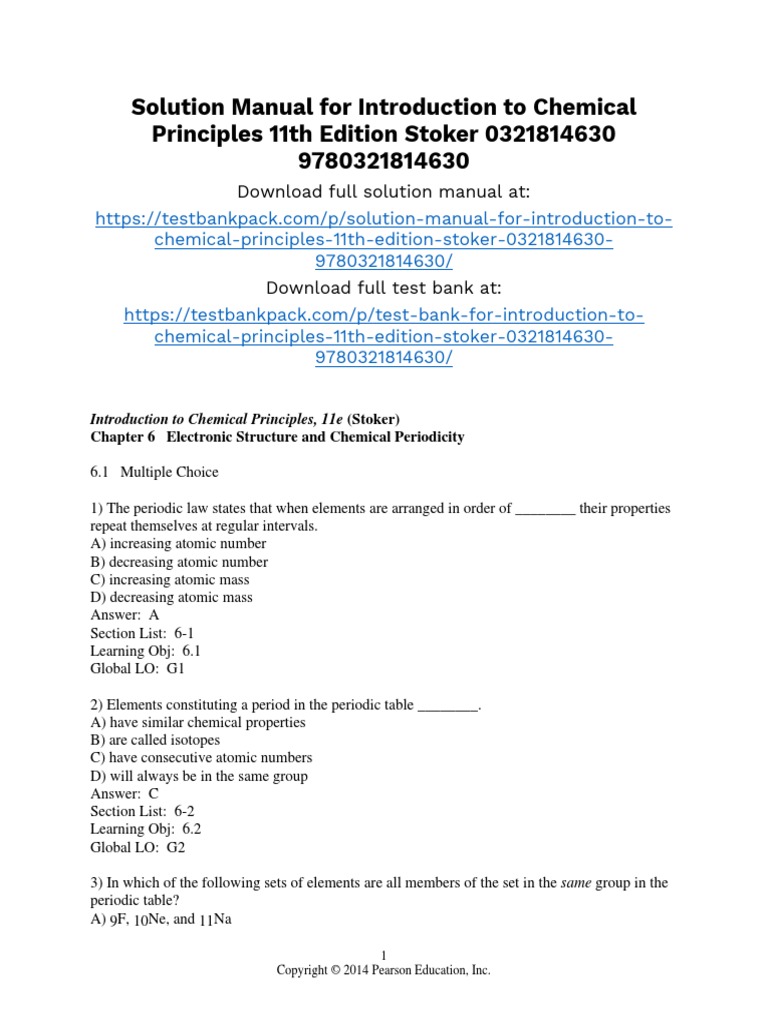 Solution Manual for Introduction to Chemical Principles 11th Edition Stoker 0321814630 9780321814630

Download full solution manual at:

https://testbankpack.com/p/solution-manual-for-introduction-to-chemical-principles-11th-edition-stoker-0321814630-9780321814630/

Download full test bank at:

https://testbankpack.com/p/test-bank-for-introduction-to-chemical-principles-11th-edition-stoker-0321814630-9780321814630/

Introduction to Chemical Principles, 11e (Stoker)
Chapter 6 Electronic Structure and Chemical Periodicity

6.1 Multiple Choice

1) The periodic law states that when elements are arranged in order of ________ their properties repeat themselves at regular intervals.
A) increasing atomic number
B) decreasing atomic number
C) increasing atomic mass
D) decreasing atomic mass
Answer: A
Section List: 6-1
Learning Obj: 6.1
Global LO: G1

2) Elements constituting a period in the periodic table ________.
A) have similar chemical properties
B) are called isotopes
C) have consecutive atomic numbers
D) will always be in the same group
Answer: C
Section List: 6-2
Learning Obj: 6.2
Global LO: G2

3) In which of the following sets of elements are all members of the set in the same group in the periodic table?
A) $_{9}F$, $_{10}Ne$, and $_{11}Na$

1
Copyright © 2014 Pearson Education, Inc.